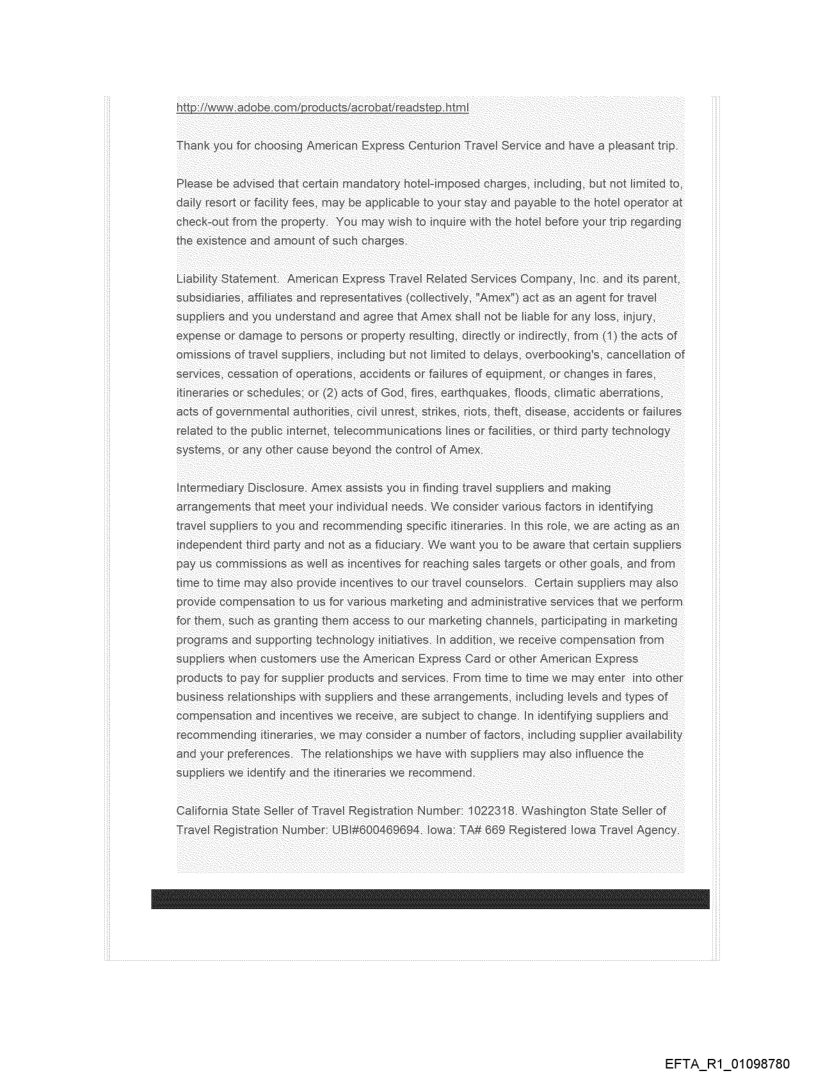 http://www.adobe.com/products/acrobat/readstep.html

Thank you for choosing American Express Centurion Travel Service and have a pleasant trip.

Please be advised that certain mandatory hotel-imposed charges, including, but not limited to, daily resort or facility fees, may be applicable to your stay and payable to the hotel operator at check-out from the property. You may wish to inquire with the hotel before your trip regarding the existence and amount of such charges.

Liability Statement. American Express Travel Related Services Company, Inc. and its parent, subsidiaries, affiliates and representatives (collectively, "Amex") act as an agent for travel suppliers and you understand and agree that Amex shall not be liable for any loss, injury, expense or damage to persons or property resulting, directly or indirectly, from (1) the acts of omissions of travel suppliers, including but not limited to delays, overbooking's, cancellation of services, cessation of operations, accidents or failures of equipment, or changes in fares, itineraries or schedules; or (2) acts of God, fires, earthquakes, floods, climatic aberrations, acts of governmental authorities, civil unrest, strikes, riots, theft, disease, accidents or failures related to the public internet, telecommunications lines or facilities, or third party technology systems, or any other cause beyond the control of Amex.

Intermediary Disclosure. Amex assists you in finding travel suppliers and making arrangements that meet your individual needs. We consider various factors in identifying travel suppliers to you and recommending specific itineraries. In this role, we are acting as an independent third party and not as a fiduciary. We want you to be aware that certain suppliers pay us commissions as well as incentives for reaching sales targets or other goals, and from time to time may also provide incentives to our travel counselors. Certain suppliers may also provide compensation to us for various marketing and administrative services that we perform for them, such as granting them access to our marketing channels, participating in marketing programs and supporting technology initiatives. In addition, we receive compensation from suppliers when customers use the American Express Card or other American Express products to pay for supplier products and services. From time to time we may enter into other business relationships with suppliers and these arrangements, including levels and types of compensation and incentives we receive, are subject to change. In identifying suppliers and recommending itineraries, we may consider a number of factors, including supplier availability and your preferences. The relationships we have with suppliers may also influence the suppliers we identify and the itineraries we recommend.

California State Seller of Travel Registration Number: 1022318. Washington State Seller of Travel Registration Number: UBI#600469694. Iowa: TA# 669 Registered Iowa Travel Agency.

EFTA_R1_01098780